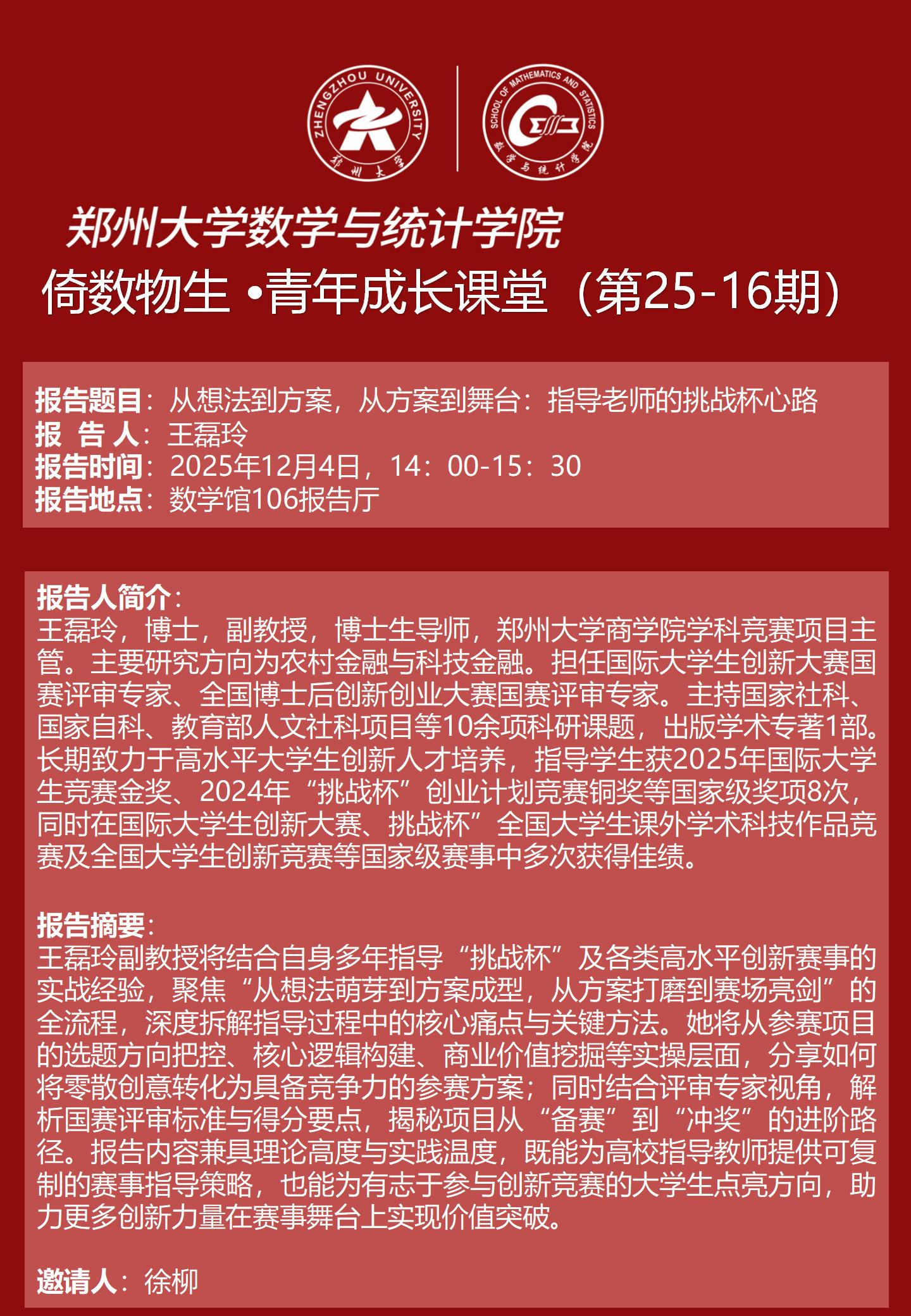 ZHENGZHOU UNIVERSITY
郑州大学

SCHOOL OF MATHEMATICS AND STATISTICS
数学与统计学院

郑州大学数学与统计学院
倚数物生 •青年成长课堂（第25-16期）

报告题目：从想法到方案，从方案到舞台：指导老师的挑战杯心路
报 告 人：王磊玲
报告时间：2025年12月4日，14：00-15：30
报告地点：数学馆106报告厅

报告人简介：
王磊玲，博士，副教授，博士生导师，郑州大学商学院学科竞赛项目主管。主要研究方向为农村金融与科技金融。担任国际大学生创新大赛国赛评审专家、全国博士后创新创业大赛国赛评审专家。主持国家社科、国家自科、教育部人文社科项目等10余项科研课题，出版学术专著1部。长期致力于高水平大学生创新人才培养，指导学生获2025年国际大学生竞赛金奖、2024年“挑战杯”创业计划竞赛铜奖等国家级奖项8次，同时在国际大学生创新大赛、挑战杯”全国大学生课外学术科技作品竞赛及全国大学生创新竞赛等国家级赛事中多次获得佳绩。

报告摘要：
王磊玲副教授将结合自身多年指导“挑战杯”及各类高水平创新赛事的实战经验，聚焦“从想法萌芽到方案成型，从方案打磨到赛场亮剑”的全流程，深度拆解指导过程中的核心痛点与关键方法。她将从参赛项目的选题方向把控、核心逻辑构建、商业价值挖掘等实操层面，分享如何将零散创意转化为具备竞争力的参赛方案；同时结合评审专家视角，解析国赛评审标准与得分要点，揭秘项目从“备赛”到“冲奖”的进阶路径。报告内容兼具理论高度与实践温度，既能为高校指导教师提供可复制的赛事指导策略，也能为有志于参与创新竞赛的大学生点亮方向，助力更多创新力量在赛事舞台上实现价值突破。

邀请人：徐柳